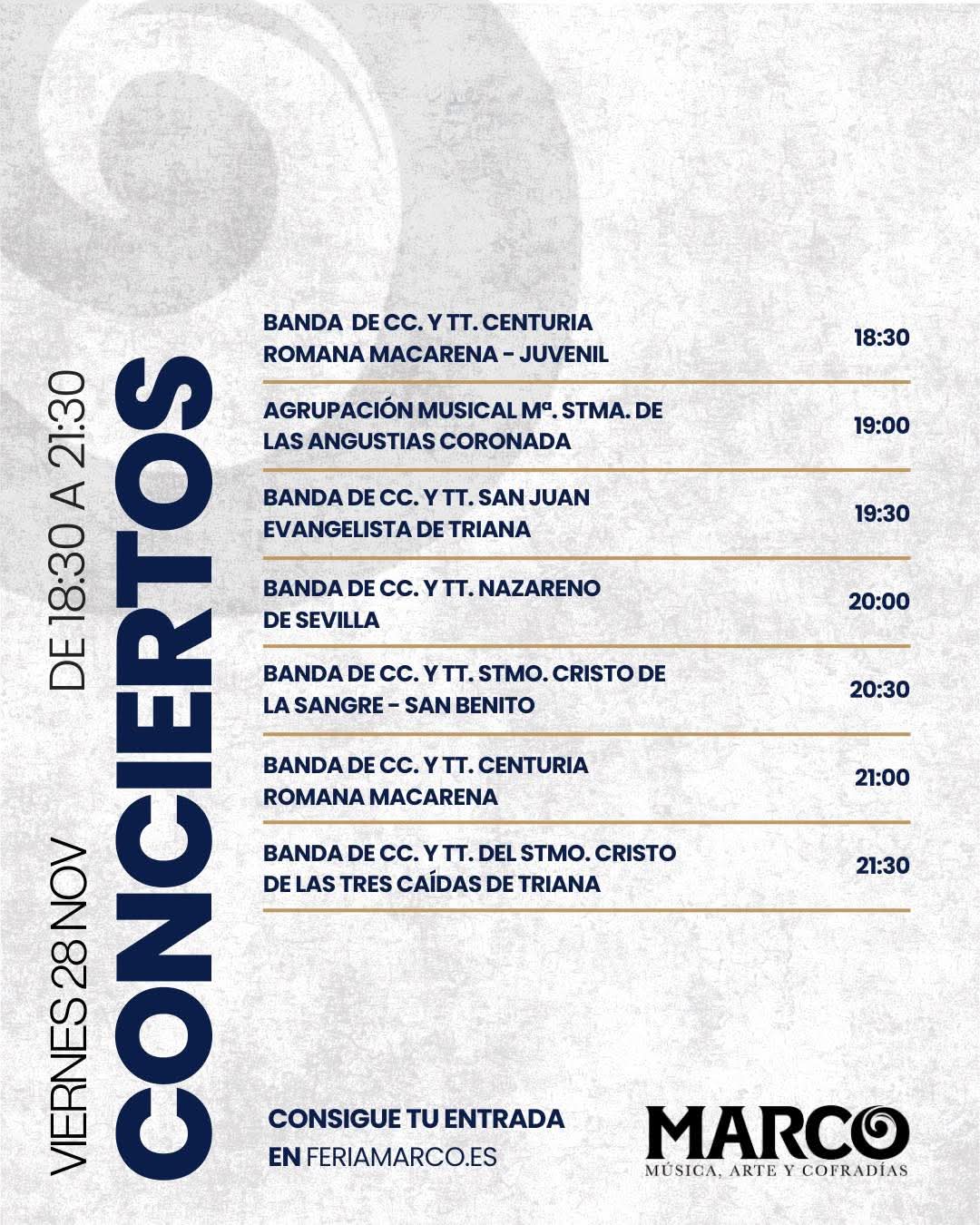 VIERNES 28 NOV DE 18:30 A 21:30

CONCIERTOS

BANDA DE CC. Y TT. CENTURIA ROMANA MACARENA - JUVENIL
18:30

AGRUPACIÓN MUSICAL Mª. STMA. DE LAS ANGUSTIAS CORONADA
19:00

BANDA DE CC. Y TT. SAN JUAN EVANGELISTA DE TRIANA
19:30

BANDA DE CC. Y TT. NAZARENO DE SEVILLA
20:00

BANDA DE CC. Y TT. STMO. CRISTO DE LA SANGRE - SAN BENITO
20:30

BANDA DE CC. Y TT. CENTURIA ROMANA MACARENA
21:00

BANDA DE CC. Y TT. DEL STMO. CRISTO DE LAS TRES CAÍDAS DE TRIANA
21:30

CONSIGUE TU ENTRADA
EN FERIAMARCO.ES

MARCO
MÚSICA, ARTE Y COFRADÍAS